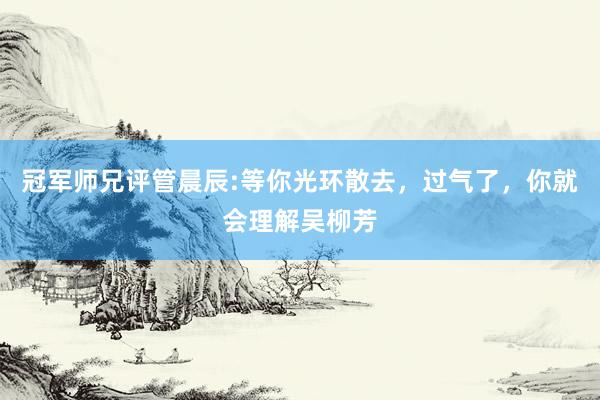 冠军师兄评管晨辰:等你光环散去，过气了，你就会理解吴柳芳